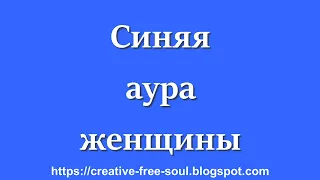 Синяя
аура
женщины

https://creative-free-soul.blogspot.com